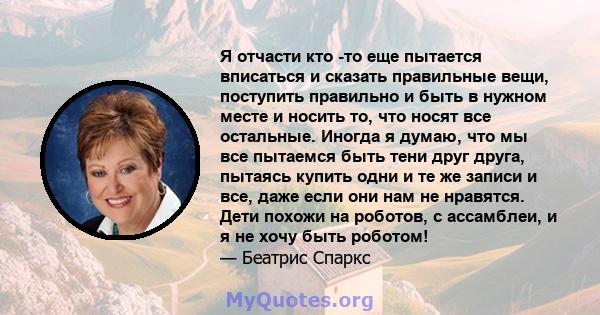 Я отчасти кто -то еще пытается вписаться и сказать правильные вещи, поступить правильно и быть в нужном месте и носить то, что носят все остальные. Иногда я думаю, что мы все пытаемся быть тени друг друга, пытаясь купить одни и те же записи и все, даже если они нам не нравятся. Дети похожи на роботов, с ассамблеи, и я не хочу быть роботом!
— Беатрис Спаркс

MyQuotes.org